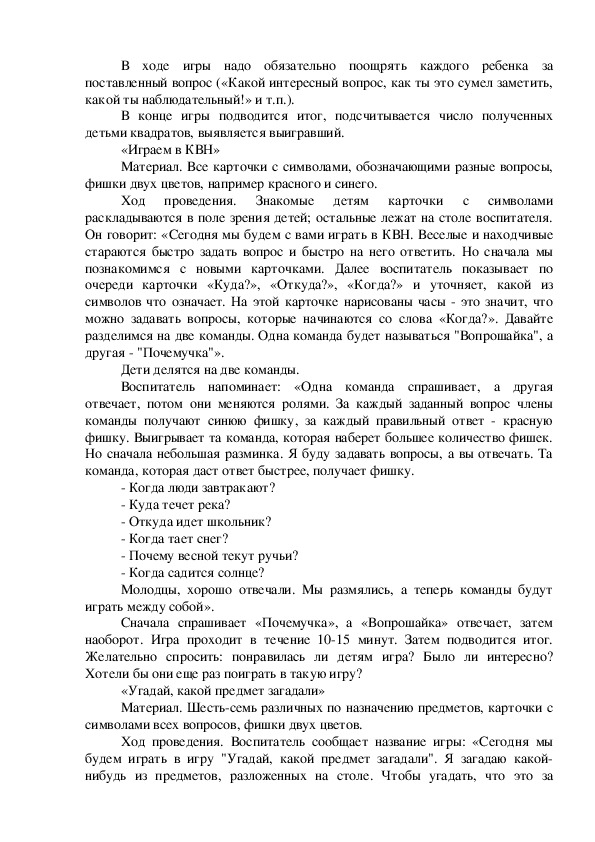 В ходе игры надо обязательно поощрять каждого ребенка за поставленный вопрос («Какой интересный вопрос, как ты это сумел заметить, какой ты наблюдательный!» и т.п.).

В конце игры подводится итог, подсчитывается число полученных детьми квадратов, выявляется выигравший.

«Играем в КВН»

Материал. Все карточки с символами, обозначающими разные вопросы, фишки двух цветов, например красного и синего.

Ход проведения. Знакомые детям карточки с символами раскладываются в поле зрения детей; остальные лежат на столе воспитателя. Он говорит: «Сегодня мы будем с вами играть в КВН. Веселые и находчивые стараются быстро задать вопрос и быстро на него ответить. Но сначала мы познакомимся с новыми карточками. Далее воспитатель показывает по очереди карточки «Куда?», «Откуда?», «Когда?» и уточняет, какой из символов что означает. На этой карточке нарисованы часы - это значит, что можно задавать вопросы, которые начинаются со слова «Когда?». Давайте разделимся на две команды. Одна команда будет называться "Вопрошайка", а другая - "Почемучка"».

Дети делятся на две команды.

Воспитатель напоминает: «Одна команда спрашивает, а другая отвечает, потом они меняются ролями. За каждый заданный вопрос члены команды получают синюю фишку, за каждый правильный ответ - красную фишку. Выигрывает та команда, которая наберет большее количество фишек. Но сначала небольшая разминка. Я буду задавать вопросы, а вы отвечать. Та команда, которая даст ответ быстрее, получает фишку.

- Когда люди завтракают?
- Куда течет река?
- Откуда идет школьник?
- Когда тает снег?
- Почему весной текут ручьи?
- Когда садится солнце?

Молодцы, хорошо отвечали. Мы размялись, а теперь команды будут играть между собой».

Сначала спрашивает «Почемучка», а «Вопрошайка» отвечает, затем наоборот. Игра проходит в течение 10-15 минут. Затем подводится итог. Желательно спросить: понравилась ли детям игра? Было ли интересно? Хотели бы они еще раз поиграть в такую игру?

«Угадай, какой предмет загадали»

Материал. Шесть-семь различных по назначению предметов, карточки с символами всех вопросов, фишки двух цветов.

Ход проведения. Воспитатель сообщает название игры: «Сегодня мы будем играть в игру "Угадай, какой предмет загадали". Я загадаю какой-нибудь из предметов, разложенных на столе. Чтобы угадать, что это за